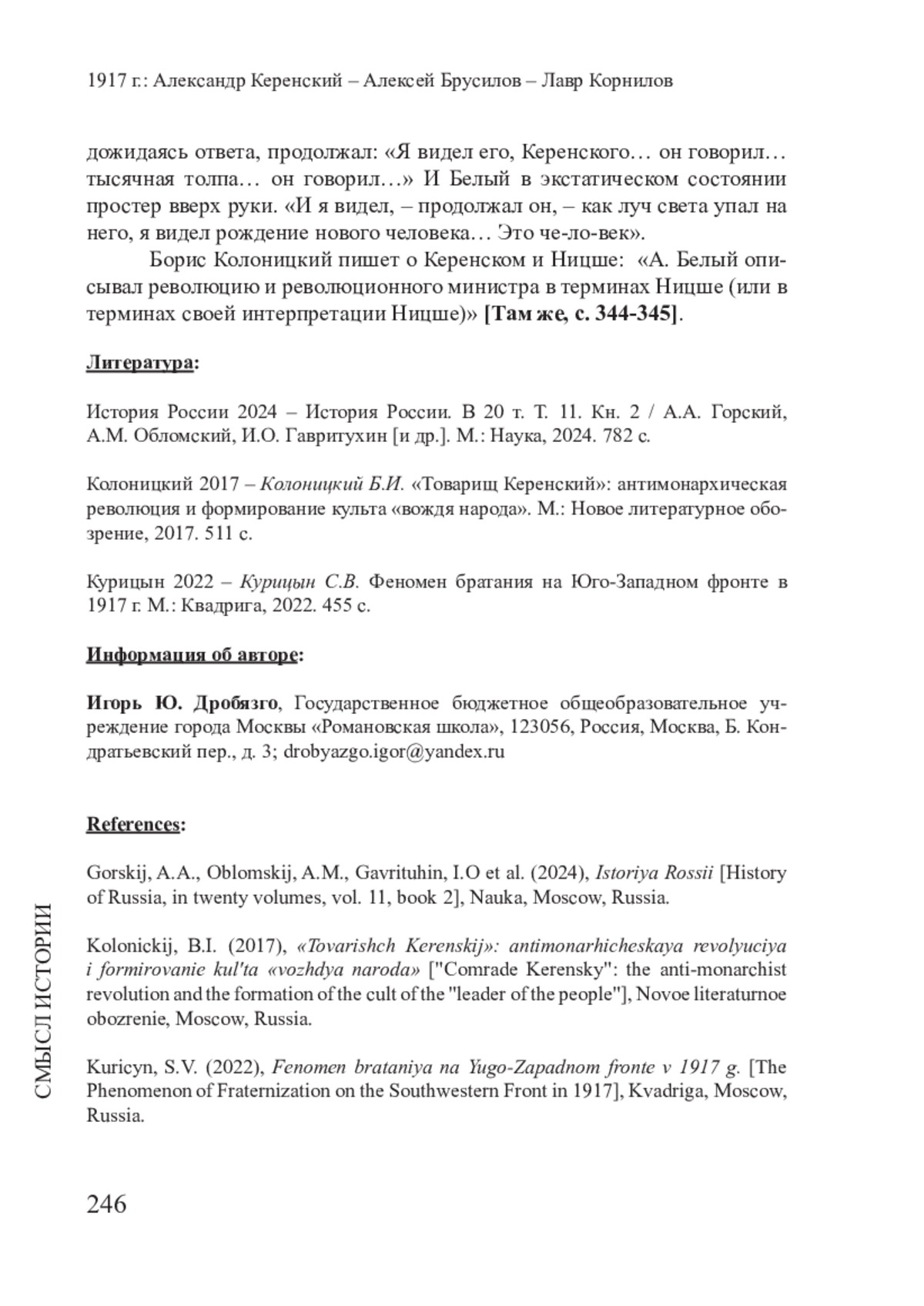 1917 г.: Александр Керенский – Алексей Брусилов – Лавр Корнилов

дожидаясь ответа, продолжал: «Я видел его, Керенского… он говорил… тысячная толпа… он говорил…» И Белый в экстатическом состоянии простер вверх руки. «И я видел, – продолжал он, – как луч света упал на него, я видел рождение нового человека… Это че-ло-век».

Борис Колоницкий пишет о Керенском и Ницше: «А. Белый описывал революцию и революционного министра в терминах Ницше (или в терминах своей интерпретации Ницше)» [Там же, с. 344-345].

Литература:

История России 2024 – История России. В 20 т. Т. 11. Кн. 2 / А.А. Горский, А.М. Обломский, И.О. Гавритухин [и др.]. М.: Наука, 2024. 782 с.

Колоницкий 2017 – Колоницкий Б.И. «Товарищ Керенский»: антимонархическая революция и формирование культа «вождя народа». М.: Новое литературное обозрение, 2017. 511 с.

Курицын 2022 – Курицын С.В. Феномен братания на Юго-Западном фронте в 1917 г. М.: Квадрига, 2022. 455 с.

Информация об авторе:

Игорь Ю. Дробязго, Государственное бюджетное общеобразовательное учреждение города Москвы «Романовская школа», 123056, Россия, Москва, Б. Кондратьевский пер., д. 3; drobyazgo.igor@yandex.ru

References:

Gorskij, A.A., Oblomskij, A.M., Gavrituhin, I.O et al. (2024), Istoriya Rossii [History of Russia, in twenty volumes, vol. 11, book 2], Nauka, Moscow, Russia.

Kolonickij, B.I. (2017), «Tovarishch Kerenskij»: antimonarhicheskaya revolyuciya i formirovanie kul'ta «vozhdya naroda» ["Comrade Kerensky": the anti-monarchist revolution and the formation of the cult of the "leader of the people"], Novoe literaturnoe obozrenie, Moscow, Russia.

Kuricyn, S.V. (2022), Fenomen brataniya na Yugo-Zapadnom fronte v 1917 g. [The Phenomenon of Fraternization on the Southwestern Front in 1917], Kvadriga, Moscow, Russia.

СМЫСЛ ИСТОРИИ

246